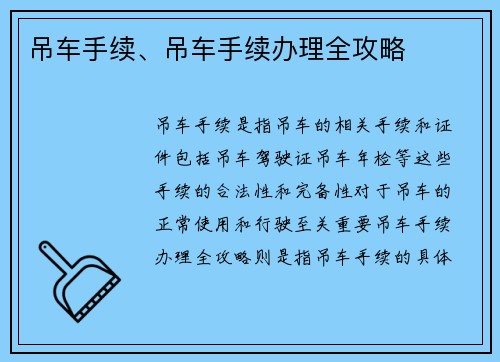 吊车手续、吊车手续办理全攻略

吊车手续是指吊车的相关手续和证件包括吊车驾驶证吊车年检等这些手续的合法性和完备性对于吊车的正常使用和行驶至关重要吊车手续办理全攻略则是指吊车手续的具体